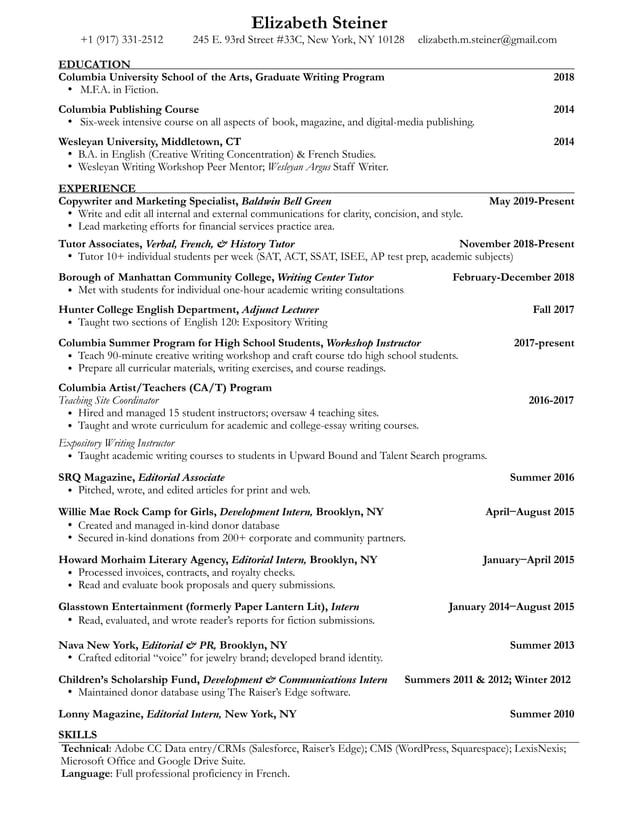 Elizabeth Steiner
+1 (917) 331-2512 245 E. 93rd Street #33C, New York, NY 10128 elizabeth.m.steiner@gmail.com

EDUCATION
Columbia University School of the Arts, Graduate Writing Program 2018
• M.F.A. in Fiction.

Columbia Publishing Course 2014
• Six-week intensive course on all aspects of book, magazine, and digital-media publishing.

Wesleyan University, Middletown, CT 2014
• B.A. in English (Creative Writing Concentration) & French Studies.
• Wesleyan Writing Workshop Peer Mentor; Wesleyan Argus Staff Writer.

EXPERIENCE
Copywriter and Marketing Specialist, Baldwin Bell Green May 2019-Present
• Write and edit all internal and external communications for clarity, concision, and style.
• Lead marketing efforts for financial services practice area.

Tutor Associates, Verbal, French, & History Tutor November 2018-Present
• Tutor 10+ individual students per week (SAT, ACT, SSAT, ISEE, AP test prep, academic subjects)

Borough of Manhattan Community College, Writing Center Tutor February-December 2018
• Met with students for individual one-hour academic writing consultations

Hunter College English Department, Adjunct Lecturer Fall 2017
• Taught two sections of English 120: Expository Writing

Columbia Summer Program for High School Students, Workshop Instructor 2017-present
• Teach 90-minute creative writing workshop and craft course tdo high school students.
• Prepare all curricular materials, writing exercises, and course readings.

Columbia Artist/Teachers (CA/T) Program
Teaching Site Coordinator 2016-2017
• Hired and managed 15 student instructors; oversaw 4 teaching sites.
• Taught and wrote curriculum for academic and college-essay writing courses.
Expository Writing Instructor
• Taught academic writing courses to students in Upward Bound and Talent Search programs.

SRQ Magazine, Editorial Associate Summer 2016
• Pitched, wrote, and edited articles for print and web.

Willie Mae Rock Camp for Girls, Development Intern, Brooklyn, NY April–August 2015
• Created and managed in-kind donor database
• Secured in-kind donations from 200+ corporate and community partners.

Howard Morhaim Literary Agency, Editorial Intern, Brooklyn, NY January–April 2015
• Processed invoices, contracts, and royalty checks.
• Read and evaluate book proposals and query submissions.

Glasstown Entertainment (formerly Paper Lantern Lit), Intern January 2014–August 2015
• Read, evaluated, and wrote reader's reports for fiction submissions.

Nava New York, Editorial & PR, Brooklyn, NY Summer 2013
• Crafted editorial "voice" for jewelry brand; developed brand identity.

Children's Scholarship Fund, Development & Communications Intern Summers 2011 & 2012; Winter 2012
• Maintained donor database using The Raiser's Edge software.

Lonny Magazine, Editorial Intern, New York, NY Summer 2010

SKILLS
Technical: Adobe CC Data entry/CRMs (Salesforce, Raiser's Edge); CMS (WordPress, Squarespace); LexisNexis; Microsoft Office and Google Drive Suite.
Language: Full professional proficiency in French.